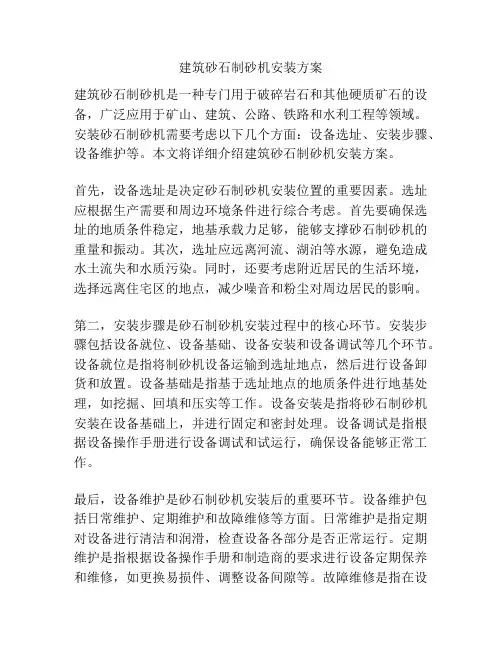 建筑砂石制砂机安装方案

建筑砂石制砂机是一种专门用于破碎岩石和其他硬质矿石的设备，广泛应用于矿山、建筑、公路、铁路和水利工程等领域。安装砂石制砂机需要考虑以下几个方面：设备选址、安装步骤、设备维护等。本文将详细介绍建筑砂石制砂机安装方案。

首先，设备选址是决定砂石制砂机安装位置的重要因素。选址应根据生产需要和周边环境条件进行综合考虑。首先要确保选址的地质条件稳定，地基承载力足够，能够支撑砂石制砂机的重量和振动。其次，选址应远离河流、湖泊等水源，避免造成水土流失和水质污染。同时，还要考虑附近居民的生活环境，选择远离住宅区的地点，减少噪音和粉尘对周边居民的影响。

第二，安装步骤是砂石制砂机安装过程中的核心环节。安装步骤包括设备就位、设备基础、设备安装和设备调试等几个环节。设备就位是指将制砂机设备运输到选址地点，然后进行设备卸货和放置。设备基础是指基于选址地点的地质条件进行地基处理，如挖掘、回填和压实等工作。设备安装是指将砂石制砂机安装在设备基础上，并进行固定和密封处理。设备调试是指根据设备操作手册进行设备调试和试运行，确保设备能够正常工作。

最后，设备维护是砂石制砂机安装后的重要环节。设备维护包括日常维护、定期维护和故障维修等方面。日常维护是指定期对设备进行清洁和润滑，检查设备各部分是否正常运行。定期维护是指根据设备操作手册和制造商的要求进行设备定期保养和维修，如更换易损件、调整设备间隙等。故障维修是指在设